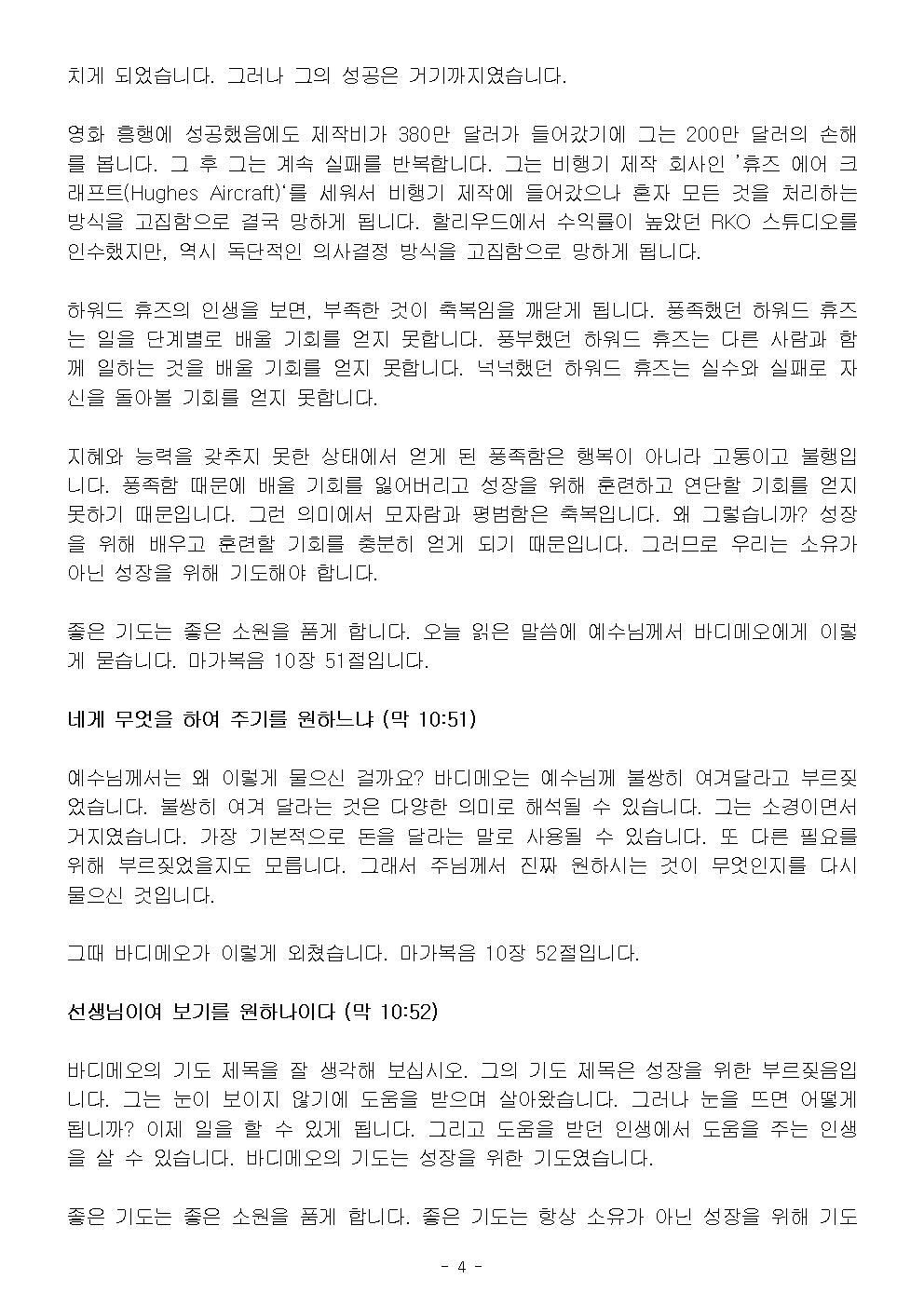 치게 되었습니다. 그러나 그의 성공은 거기까지였습니다.

영화 흥행에 성공했음에도 제작비가 380만 달러가 들어갔기에 그는 200만 달러의 손해를 봅니다. 그 후 그는 계속 실패를 반복합니다. 그는 비행기 제작 회사인 '휴즈 에어 크래프트(Hughes Aircraft)'를 세워서 비행기 제작에 들어갔으나 혼자 모든 것을 처리하는 방식을 고집함으로 결국 망하게 됩니다. 할리우드에서 수익률이 높았던 RKO 스튜디오를 인수했지만, 역시 독단적인 의사결정 방식을 고집함으로 망하게 됩니다.

하워드 휴즈의 인생을 보면, 부족한 것이 축복임을 깨닫게 됩니다. 풍족했던 하워드 휴즈는 일을 단계별로 배울 기회를 얻지 못합니다. 풍부했던 하워드 휴즈는 다른 사람과 함께 일하는 것을 배울 기회를 얻지 못합니다. 넉넉했던 하워드 휴즈는 실수와 실패로 자신을 돌아볼 기회를 얻지 못합니다.

지혜와 능력을 갖추지 못한 상태에서 얻게 된 풍족함은 행복이 아니라 고통이고 불행입니다. 풍족함 때문에 배울 기회를 잃어버리고 성장을 위해 훈련하고 연단할 기회를 얻지 못하기 때문입니다. 그런 의미에서 모자람과 평범함은 축복입니다. 왜 그렇습니까? 성장을 위해 배우고 훈련할 기회를 충분히 얻게 되기 때문입니다. 그러므로 우리는 소유가 아닌 성장을 위해 기도해야 합니다.

좋은 기도는 좋은 소원을 품게 합니다. 오늘 읽은 말씀에 예수님께서 바디메오에게 이렇게 묻습니다. 마가복음 10장 51절입니다.

네게 무엇을 하여 주기를 원하느냐 (막 10:51)

예수님께서는 왜 이렇게 물으신 걸까요? 바디메오는 예수님께 불쌍히 여겨달라고 부르짖었습니다. 불쌍히 여겨 달라는 것은 다양한 의미로 해석될 수 있습니다. 그는 소경이면서 거지였습니다. 가장 기본적으로 돈을 달라는 말로 사용될 수 있습니다. 또 다른 필요를 위해 부르짖었을지도 모릅니다. 그래서 주님께서 진짜 원하시는 것이 무엇인지를 다시 물으신 것입니다.

그때 바디메오가 이렇게 외쳤습니다. 마가복음 10장 52절입니다.

선생님이여 보기를 원하나이다 (막 10:52)

바디메오의 기도 제목을 잘 생각해 보십시오. 그의 기도 제목은 성장을 위한 부르짖음입니다. 그는 눈이 보이지 않기에 도움을 받으며 살아왔습니다. 그러나 눈을 뜨면 어떻게 됩니까? 이제 일을 할 수 있게 됩니다. 그리고 도움을 받던 인생에서 도움을 주는 인생을 살 수 있습니다. 바디메오의 기도는 성장을 위한 기도였습니다.

좋은 기도는 좋은 소원을 품게 합니다. 좋은 기도는 항상 소유가 아닌 성장을 위해 기도

- 4 -